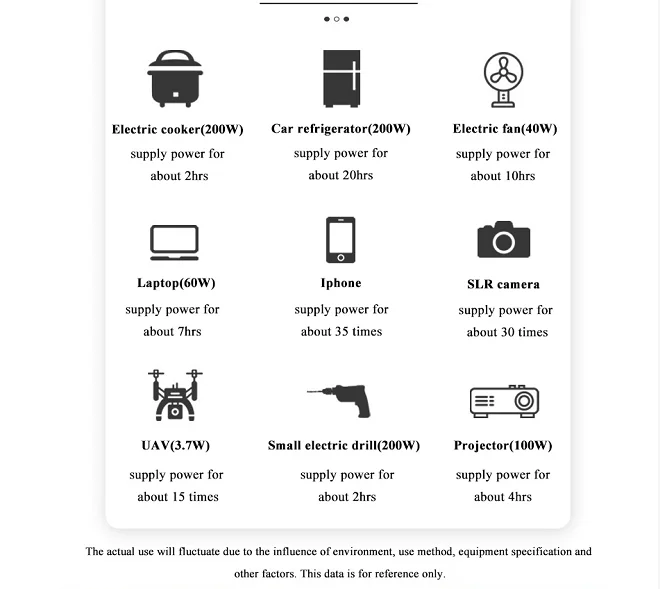 Electric cooker(200W)
supply power for about 2hrs

Car refrigerator(200W)
supply power for about 20hrs

Electric fan(40W)
supply power for about 10hrs

Laptop(60W)
supply power for about 7hrs

Iphone
supply power for about 35 times

SLR camera
supply power for about 30 times

UAV(3.7W)
supply power for about 15 times

Small electric drill(200W)
supply power for about 2hrs

Projector(100W)
supply power for about 4hrs

The actual use will fluctuate due to the influence of environment, use method, equipment specification and other factors. This data is for reference only.